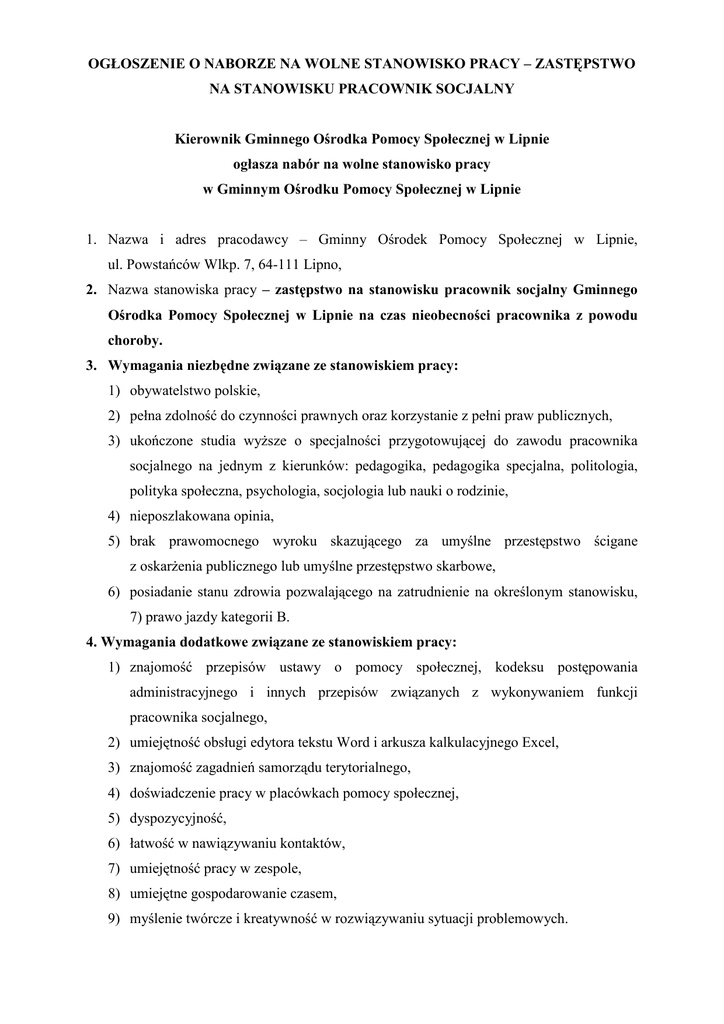 OGŁOSZENIE O NABORZE NA WOLNE STANOWISKO PRACY – ZASTĘPSTWO NA STANOWISKU PRACOWNIK SOCJALNY

Kierownik Gminnego Ośrodka Pomocy Społecznej w Lipnie
ogłasza nabór na wolne stanowisko pracy
w Gminnym Ośrodku Pomocy Społecznej w Lipnie

1. Nazwa i adres pracodawcy – Gminny Ośrodek Pomocy Społecznej w Lipnie, ul. Powstańców Wlkp. 7, 64-111 Lipno,
2. Nazwa stanowiska pracy – zastępstwo na stanowisku pracownik socjalny Gminnego Ośrodka Pomocy Społecznej w Lipnie na czas nieobecności pracownika z powodu choroby.
3. Wymagania niezbędne związane ze stanowiskiem pracy:
1) obywatelstwo polskie,
2) pełna zdolność do czynności prawnych oraz korzystanie z pełni praw publicznych,
3) ukończone studia wyższe o specjalności przygotowującej do zawodu pracownika socjalnego na jednym z kierunków: pedagogika, pedagogika specjalna, politologia, polityka społeczna, psychologia, socjologia lub nauki o rodzinie,
4) nieposzlakowana opinia,
5) brak prawomocnego wyroku skazującego za umyślne przestępstwo ścigane z oskarżenia publicznego lub umyślne przestępstwo skarbowe,
6) posiadanie stanu zdrowia pozwalającego na zatrudnienie na określonym stanowisku, 7) prawo jazdy kategorii B.
4. Wymagania dodatkowe związane ze stanowiskiem pracy:
1) znajomość przepisów ustawy o pomocy społecznej, kodeksu postępowania administracyjnego i innych przepisów związanych z wykonywaniem funkcji pracownika socjalnego,
2) umiejętność obsługi edytora tekstu Word i arkusza kalkulacyjnego Excel,
3) znajomość zagadnień samorządu terytorialnego,
4) doświadczenie pracy w placówkach pomocy społecznej,
5) dyspozycyjność,
6) łatwość w nawiązywaniu kontaktów,
7) umiejętność pracy w zespole,
8) umiejętne gospodarowanie czasem,
9) myślenie twórcze i kreatywność w rozwiązywaniu sytuacji problemowych.